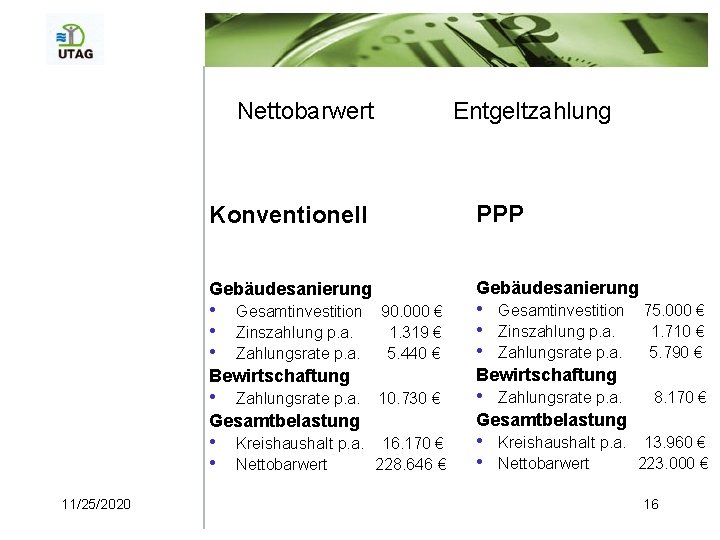 UTAG

Nettobarwert Entgeltzahlung

Konventionell

Gebäudesanierung
• Gesamtinvestition 90.000 €
• Zinszahlung p.a. 1.319 €
• Zahlungsrate p.a. 5.440 €
Bewirtschaftung
• Zahlungsrate p.a. 10.730 €
Gesamtbelastung
• Kreishaushalt p.a. 16.170 €
• Nettobarwert 228.646 €

PPP

Gebäudesanierung
• Gesamtinvestition 75.000 €
• Zinszahlung p.a. 1.710 €
• Zahlungsrate p.a. 5.790 €
Bewirtschaftung
• Zahlungsrate p.a. 8.170 €
Gesamtbelastung
• Kreishaushalt p.a. 13.960 €
• Nettobarwert 223.000 €

11/25/2020

16